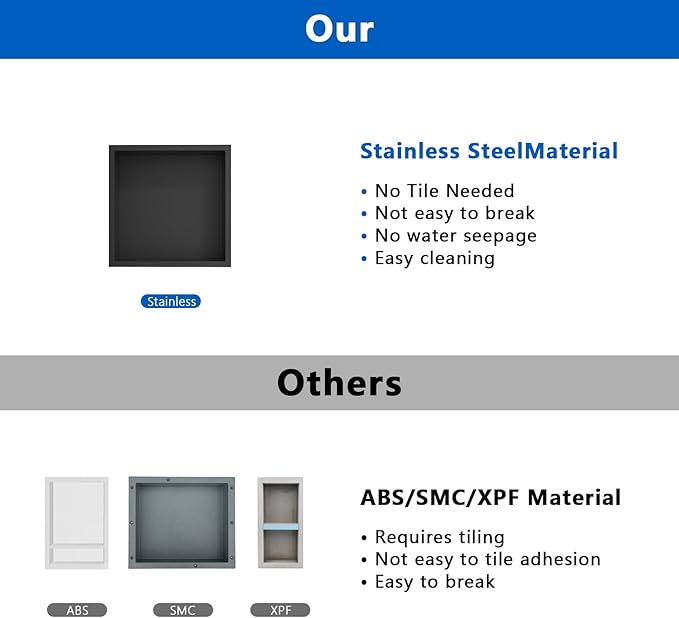 Our

Stainless

Stainless SteelMaterial

• No Tile Needed
• Not easy to break
• No water seepage
• Easy cleaning

Others

ABS SMC XPF

ABS/SMC/XPF Material

• Requires tiling
• Not easy to tile adhesion
• Easy to break